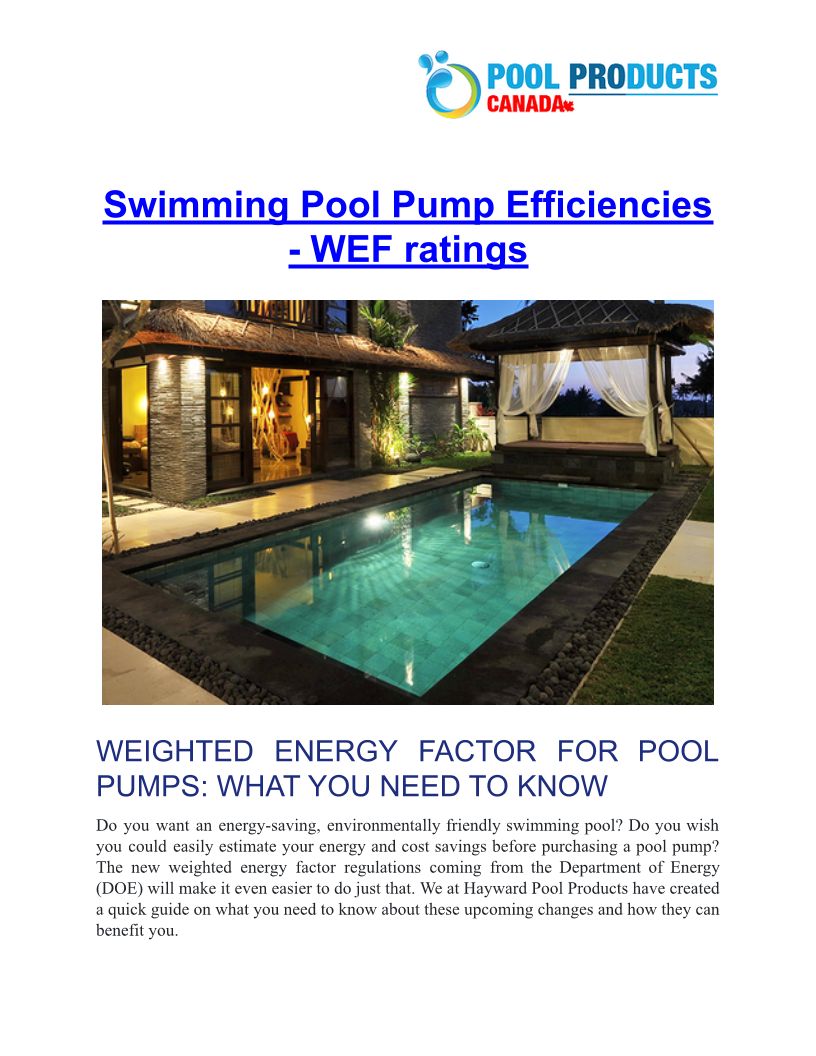 POOL PRODUCTS CANADA

Swimming Pool Pump Efficiencies - WEF ratings

WEIGHTED ENERGY FACTOR FOR POOL PUMPS: WHAT YOU NEED TO KNOW

Do you want an energy-saving, environmentally friendly swimming pool? Do you wish you could easily estimate your energy and cost savings before purchasing a pool pump? The new weighted energy factor regulations coming from the Department of Energy (DOE) will make it even easier to do just that. We at Hayward Pool Products have created a quick guide on what you need to know about these upcoming changes and how they can benefit you.